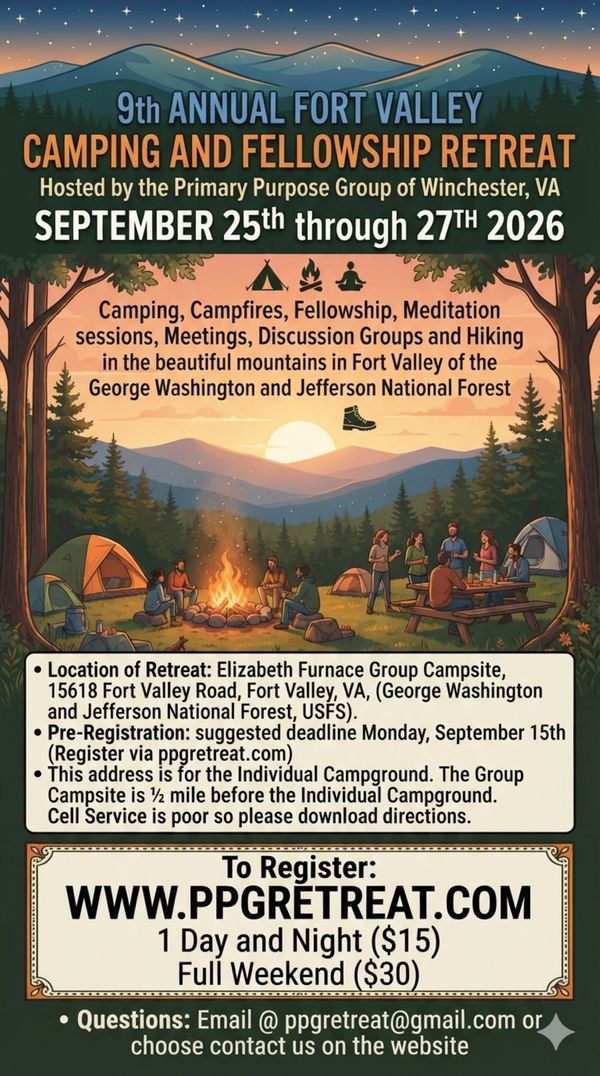 9th ANNUAL FORT VALLEY
CAMPING AND FELLOWSHIP RETREAT
Hosted by the Primary Purpose Group of Winchester, VA
SEPTEMBER 25th through 27TH 2026

Camping, Campfires, Fellowship, Meditation sessions, Meetings, Discussion Groups and Hiking in the beautiful mountains in Fort Valley of the George Washington and Jefferson National Forest

• Location of Retreat: Elizabeth Furnace Group Campsite, 15618 Fort Valley Road, Fort Valley, VA, (George Washington and Jefferson National Forest, USFS).
• Pre-Registration: suggested deadline Monday, September 15th (Register via ppgretreat.com)
• This address is for the Individual Campground. The Group Campsite is ½ mile before the Individual Campground. Cell Service is poor so please download directions.

To Register:
WWW.PPGRETREAT.COM
1 Day and Night ($15)
Full Weekend ($30)

• Questions: Email @ ppgretreat@gmail.com or choose contact us on the website